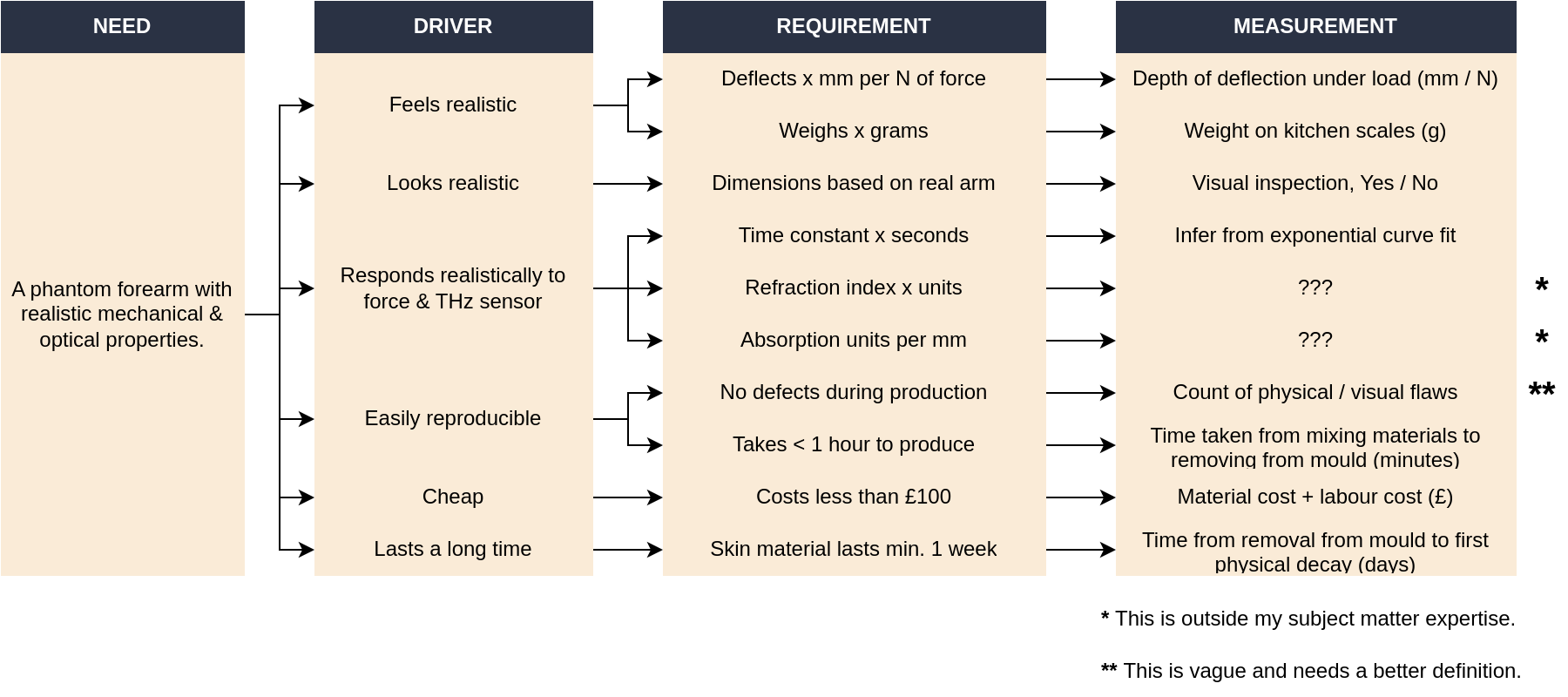 NEED

A phantom forearm with realistic mechanical & optical properties.

DRIVER

Feels realistic

Looks realistic

Responds realistically to force & THz sensor

Easily reproducible

Cheap

Lasts a long time

REQUIREMENT

Deflects x mm per N of force

Weighs x grams

Dimensions based on real arm

Time constant x seconds

Refraction index x units

Absorption units per mm

No defects during production

Takes < 1 hour to produce

Costs less than £100

Skin material lasts min. 1 week

MEASUREMENT

Depth of deflection under load (mm / N)

Weight on kitchen scales (g)

Visual inspection, Yes / No

Infer from exponential curve fit

??? *

??? *

Count of physical / visual flaws **

Time taken from mixing materials to removing from mould (minutes)

Material cost + labour cost (£)

Time from removal from mould to first physical decay (days)

* This is outside my subject matter expertise.

** This is vague and needs a better definition.